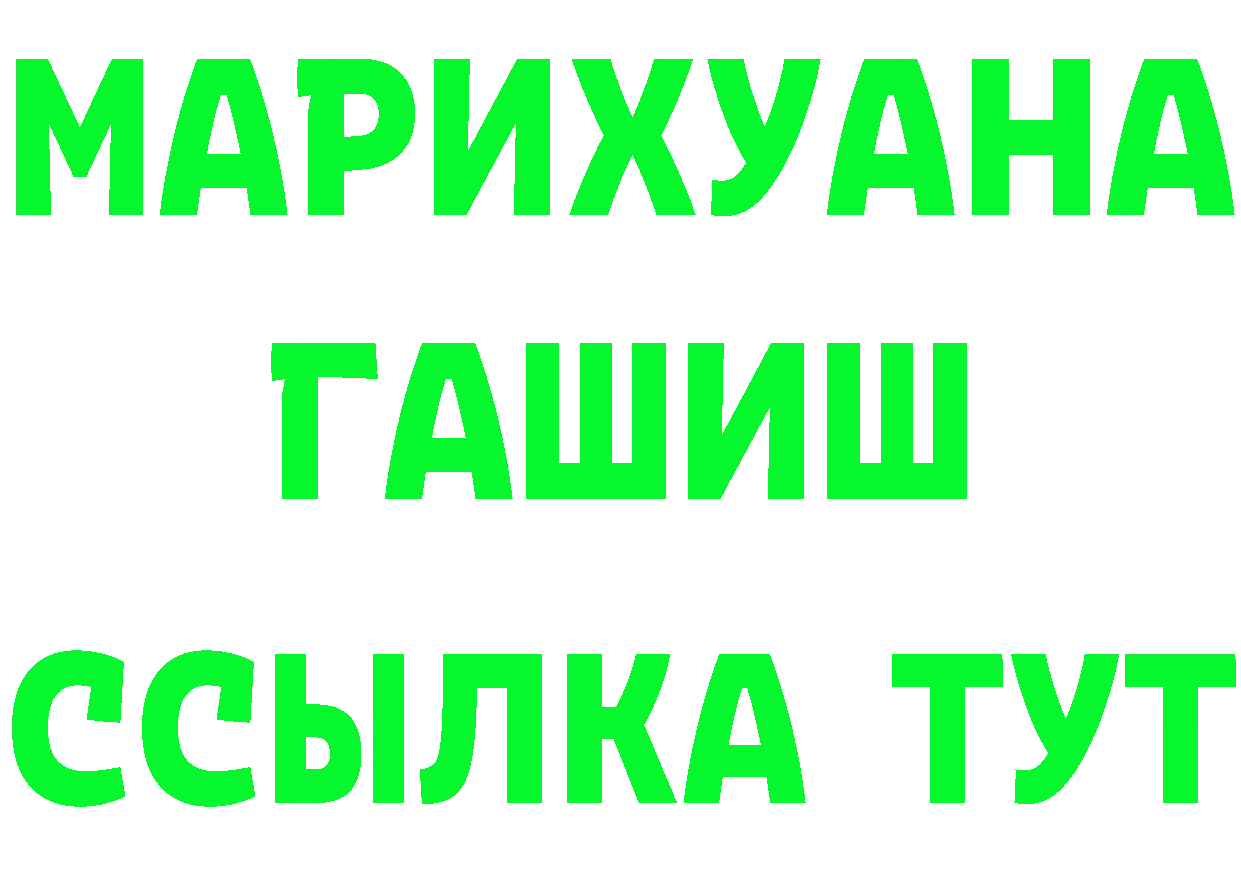 МАРИХУАНА
ГАШИШ
ССЫЛКА ТУТ